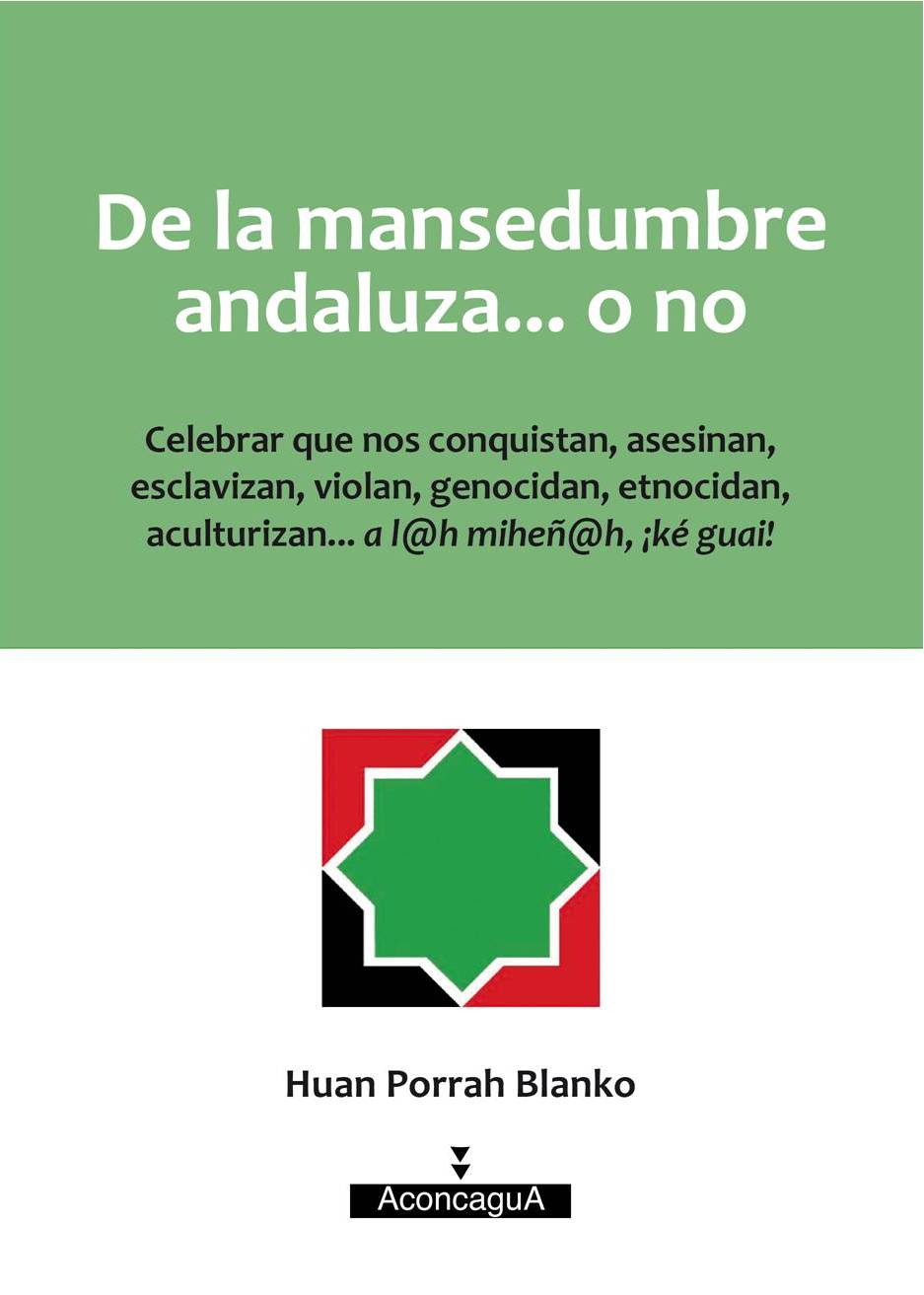 De la mansedumbre andaluza... o no

Celebrar que nos conquistan, asesinan, esclavizan, violan, genocidan, etnocidan, aculturizan... a l@h miheñ@h, ¡ké guai!

Huan Porrah Blanko

AconcaguA